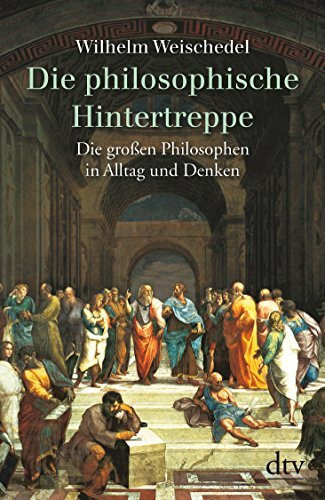 Wilhelm Weischedel

Die philosophische Hintertreppe

Die großen Philosophen in Alltag und Denken

dtv